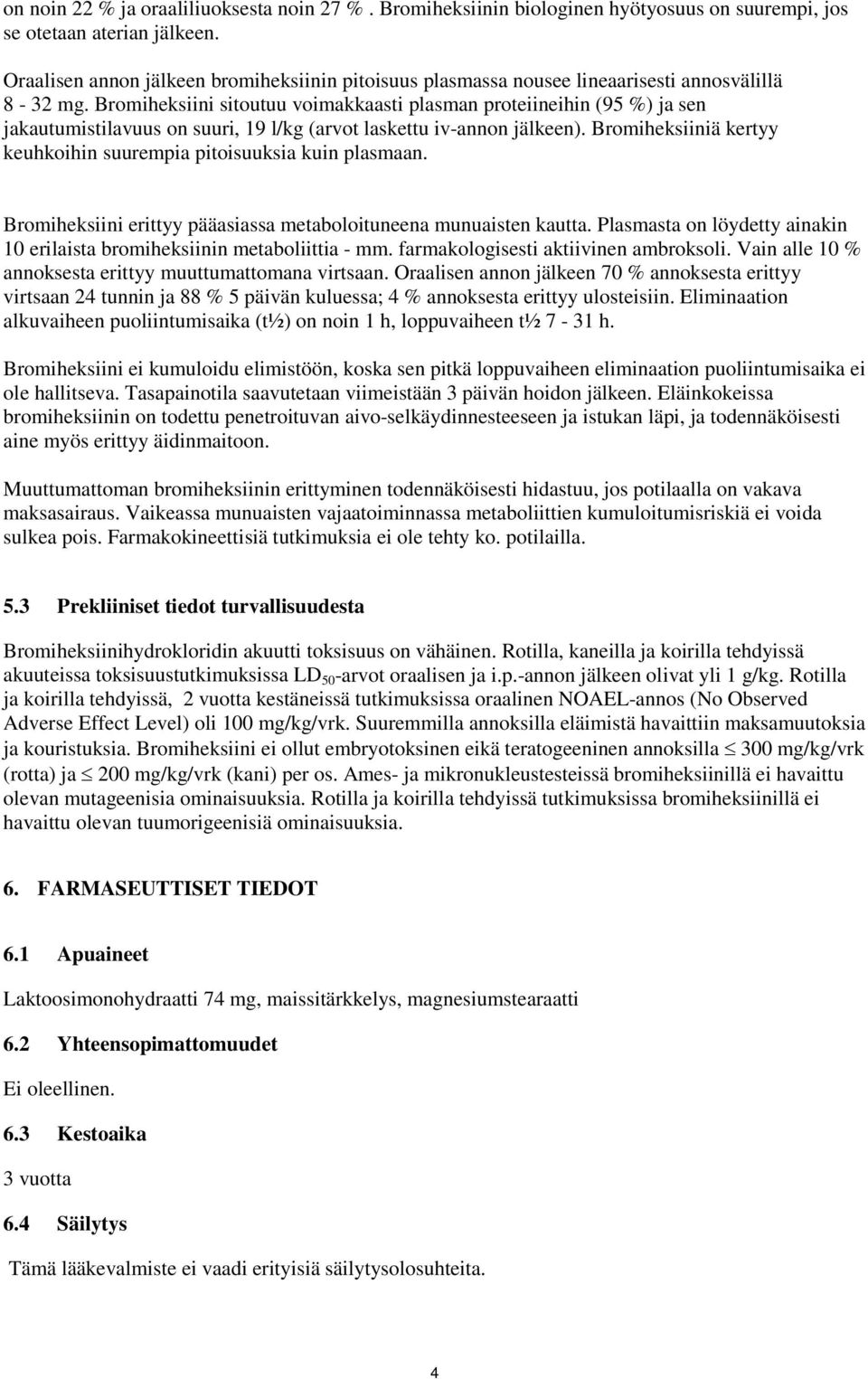 on noin 22 % ja oraaliliuoksesta noin 27 % . Bromiheksiinin biologinen hyötyosuus on suurempi, jos se otetaan aterian jälkeen.

Oraalisen annon jälkeen bromiheksiinin pitoisuus plasmassa nousee lineaarisesti annosvälillä 8 - 32 mg. Bromiheksiini sitoutuu voimakkaasti plasman proteiineihin (95 %) ja sen jakautumistilavuus on suuri, 19 l/kg (arvot laskettu iv-annon jälkeen). Bromiheksiiniä kertyy keuhkoihin suurempia pitoisuuksia kuin plasmaan.

Bromiheksiini erittyy pääasiassa metaboloituneena munuaisten kautta. Plasmasta on löydetty ainakin 10 erilaista bromiheksiinin metaboliittia - mm. farmakologisesti aktiivinen ambroksoli. Vain alle 10 % annoksesta erittyy muuttumattomana virtsaan. Oraalisen annon jälkeen 70 % annoksesta erittyy virtsaan 24 tunnin ja 88 % 5 päivän kuluessa; 4 % annoksesta erittyy ulosteisiin. Eliminaation alkuvaiheen puoliintumisaika (t½) on noin 1 h, loppuvaiheen t½ 7 - 31 h.

Bromiheksiini ei kumuloidu elimistöön, koska sen pitkä loppuvaiheen eliminaation puoliintumisaika ei ole hallitseva. Tasapainotila saavutetaan viimeistään 3 päivän hoidon jälkeen. Eläinkokeissa bromiheksiinin on todettu penetroituvan aivo-selkäydinnesteeseen ja istukan läpi, ja todennäköisesti aine myös erittyy äidinmaitoon.

Muuttumattoman bromiheksiinin erittyminen todennäköisesti hidastuu, jos potilaalla on vakava maksasairaus. Vaikeassa munuaisten vajaatoiminnassa metaboliittien kumuloitumisriskiä ei voida sulkea pois. Farmakokineettisiä tutkimuksia ei ole tehty ko. potilailla.

5.3 Prekliiniset tiedot turvallisuudesta

Bromiheksiinihydrokloridin akuutti toksisuus on vähäinen. Rotilla, kaneilla ja koirilla tehdyissä akuuteissa toksisuustutkimuksissa $LD_{50}$-arvot oraalisen ja i.p.-annon jälkeen olivat yli 1 g/kg. Rotilla ja koirilla tehdyissä, 2 vuotta kestäneissä tutkimuksissa oraalinen NOAEL-annos (No Observed Adverse Effect Level) oli 100 mg/kg/vrk. Suuremmilla annoksilla eläimistä havaittiin maksamuutoksia ja kouristuksia. Bromiheksiini ei ollut embryotoksinen eikä teratogeeninen annoksilla $\leq$ 300 mg/kg/vrk (rotta) ja $\leq$ 200 mg/kg/vrk (kani) per os. Ames- ja mikronukleustesteissä bromiheksiinillä ei havaittu olevan mutageenisia ominaisuuksia. Rotilla ja koirilla tehdyissä tutkimuksissa bromiheksiinillä ei havaittu olevan tuumorigeenisiä ominaisuuksia.

6. FARMASEUTTISET TIEDOT

6.1 Apuaineet

Laktoosimonohydraatti 74 mg, maissitärkkelys, magnesiumstearaatti

6.2 Yhteensopimattomuudet

Ei oleellinen.

6.3 Kestoaika

3 vuotta

6.4 Säilytys

Tämä lääkevalmiste ei vaadi erityisiä säilytysolosuhteita.

4